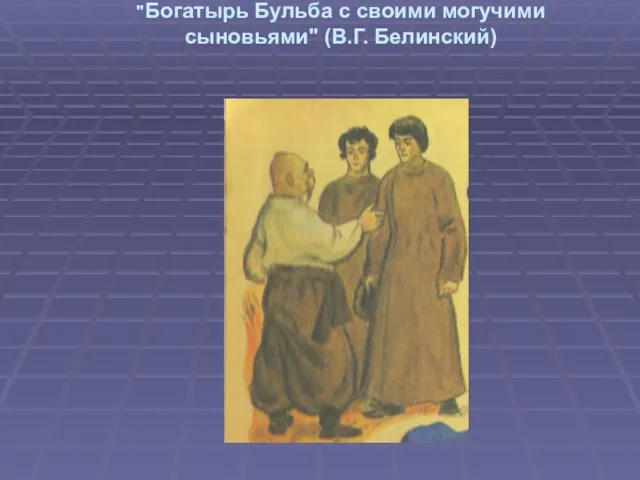 "Богатырь Бульба с своими могучими сыновьями" (В.Г. Белинский)